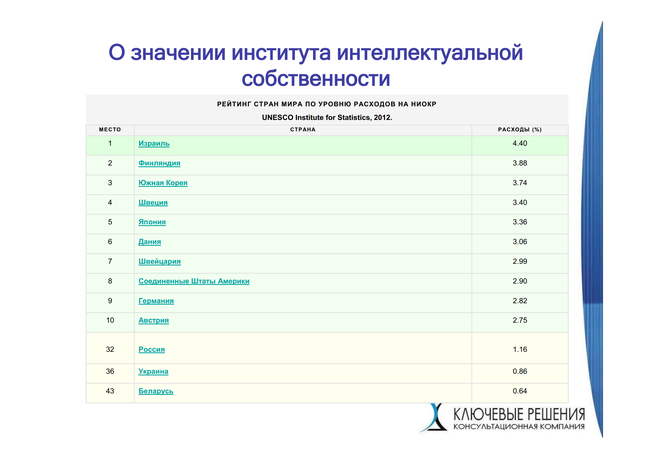 О значении института интеллектуальной собственности

РЕЙТИНГ СТРАН МИРА ПО УРОВНЮ РАСХОДОВ НА НИОКР
UNESCO Institute for Statistics, 2012.

| МЕСТО | СТРАНА | РАСХОДЫ (%) |
|---|---|---|
| 1 | Израиль | 4.40 |
| 2 | Финляндия | 3.88 |
| 3 | Южная Корея | 3.74 |
| 4 | Швеция | 3.40 |
| 5 | Япония | 3.36 |
| 6 | Дания | 3.06 |
| 7 | Швейцария | 2.99 |
| 8 | Соединенные Штаты Америки | 2.90 |
| 9 | Германия | 2.82 |
| 10 | Австрия | 2.75 |
| 32 | Россия | 1.16 |
| 36 | Украина | 0.86 |
| 43 | Беларусь | 0.64 |

КЛЮЧЕВЫЕ РЕШЕНИЯ
КОНСУЛЬТАЦИОННАЯ КОМПАНИЯ